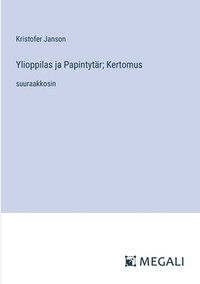 Kristofer Janson

Ylioppilas ja Papintytär; Kertomus

suuraakkosin

MEGALI